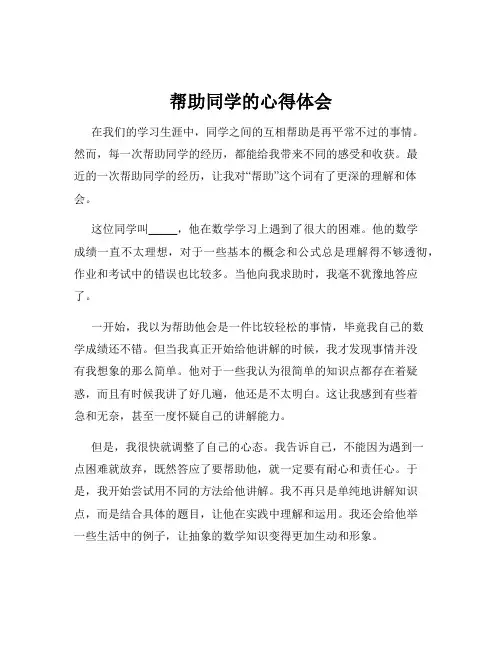 帮助同学的心得体会

在我们的学习生涯中，同学之间的互相帮助是再平常不过的事情。然而，每一次帮助同学的经历，都能给我带来不同的感受和收获。最近的一次帮助同学的经历，让我对“帮助”这个词有了更深的理解和体会。

这位同学叫_____，他在数学学习上遇到了很大的困难。他的数学成绩一直不太理想，对于一些基本的概念和公式总是理解得不够透彻，作业和考试中的错误也比较多。当他向我求助时，我毫不犹豫地答应了。

一开始，我以为帮助他会是一件比较轻松的事情，毕竟我自己的数学成绩还不错。但当我真正开始给他讲解的时候，我才发现事情并没有我想象的那么简单。他对于一些我认为很简单的知识点都存在着疑惑，而且有时候我讲了好几遍，他还是不太明白。这让我感到有些着急和无奈，甚至一度怀疑自己的讲解能力。

但是，我很快就调整了自己的心态。我告诉自己，不能因为遇到一点困难就放弃，既然答应了要帮助他，就一定要有耐心和责任心。于是，我开始尝试用不同的方法给他讲解。我不再只是单纯地讲解知识点，而是结合具体的题目，让他在实践中理解和运用。我还会给他举一些生活中的例子，让抽象的数学知识变得更加生动和形象。